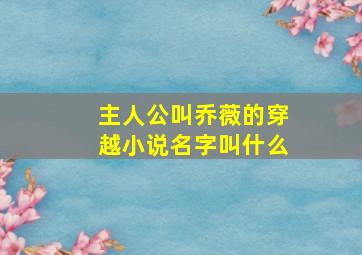 主人公叫乔薇的穿越小说名字叫什么